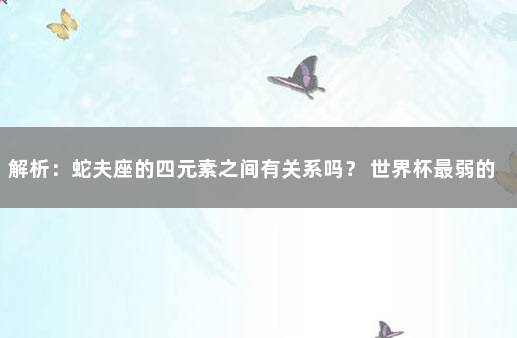 解析：蛇夫座的四元素之间有关系吗？ 世界杯最弱的